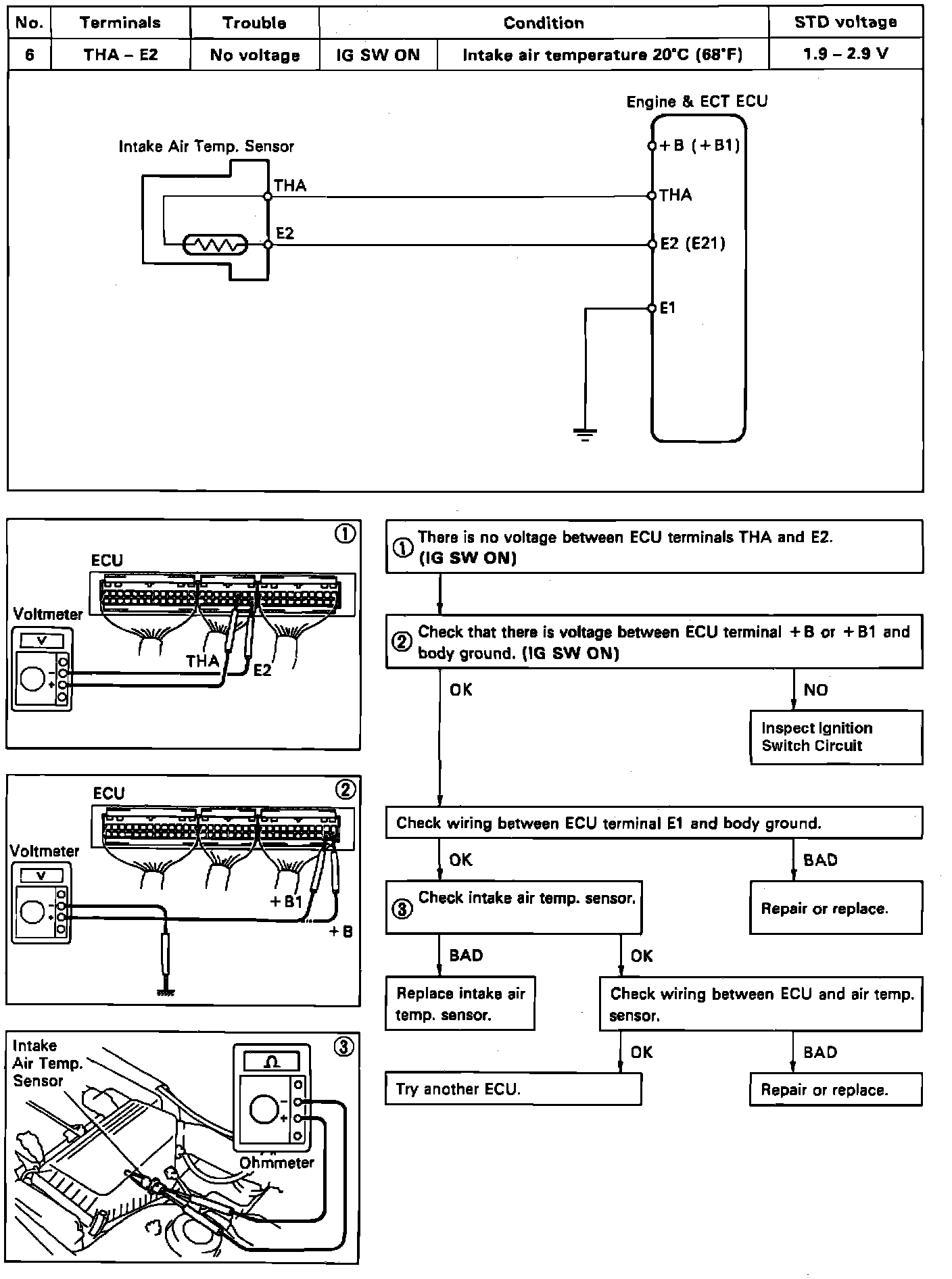 | No. | Terminals | Trouble | Condition | | STD voltage |
|---|---|---|---|---|---|
| 6 | THA – E2 | No voltage | IG SW ON | Intake air temperature 20°C (68°F) | 1.9 – 2.9 V |

Engine & ECT ECU

Intake Air Temp. Sensor

THA

E2

+B (+B1)

THA

E2 (E21)

E1

①

ECU

Voltmeter

V

THA

E2

②

ECU

Voltmeter

V

+B1

+B

③

Intake Air Temp. Sensor

Ω

Ohmmeter

① There is no voltage between ECU terminals THA and E2. (IG SW ON)

② Check that there is voltage between ECU terminal +B or +B1 and body ground. (IG SW ON)

OK

NO

Inspect Ignition Switch Circuit

Check wiring between ECU terminal E1 and body ground.

OK

BAD

③ Check intake air temp. sensor.

Repair or replace.

BAD

OK

Replace intake air temp. sensor.

Check wiring between ECU and air temp. sensor.

OK

BAD

Try another ECU.

Repair or replace.